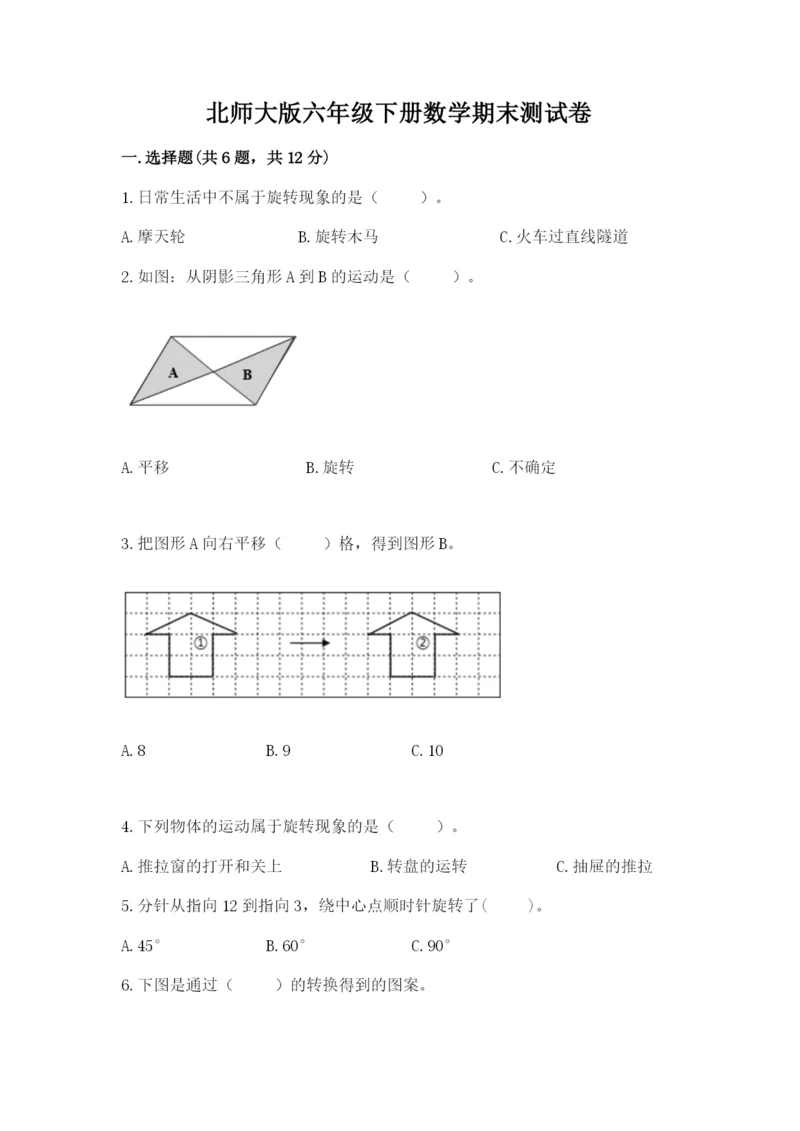 北师大版六年级下册数学期末测试卷

一.选择题(共6题，共12分)

1.日常生活中不属于旋转现象的是（　　）。

A.摩天轮　　B.旋转木马　　C.火车过直线隧道

2.如图：从阴影三角形A到B的运动是（　　）。

A

B

A.平移　　B.旋转　　C.不确定

3.把图形A向右平移（　　）格，得到图形B。

①

②

A.8　　B.9　　C.10

4.下列物体的运动属于旋转现象的是（　　）。

A.推拉窗的打开和关上　　B.转盘的运转　　C.抽屉的推拉

5.分针从指向12到指向3，绕中心点顺时针旋转了(　　)。

A.45°　　B.60°　　C.90°

6.下图是通过（　　）的转换得到的图案。